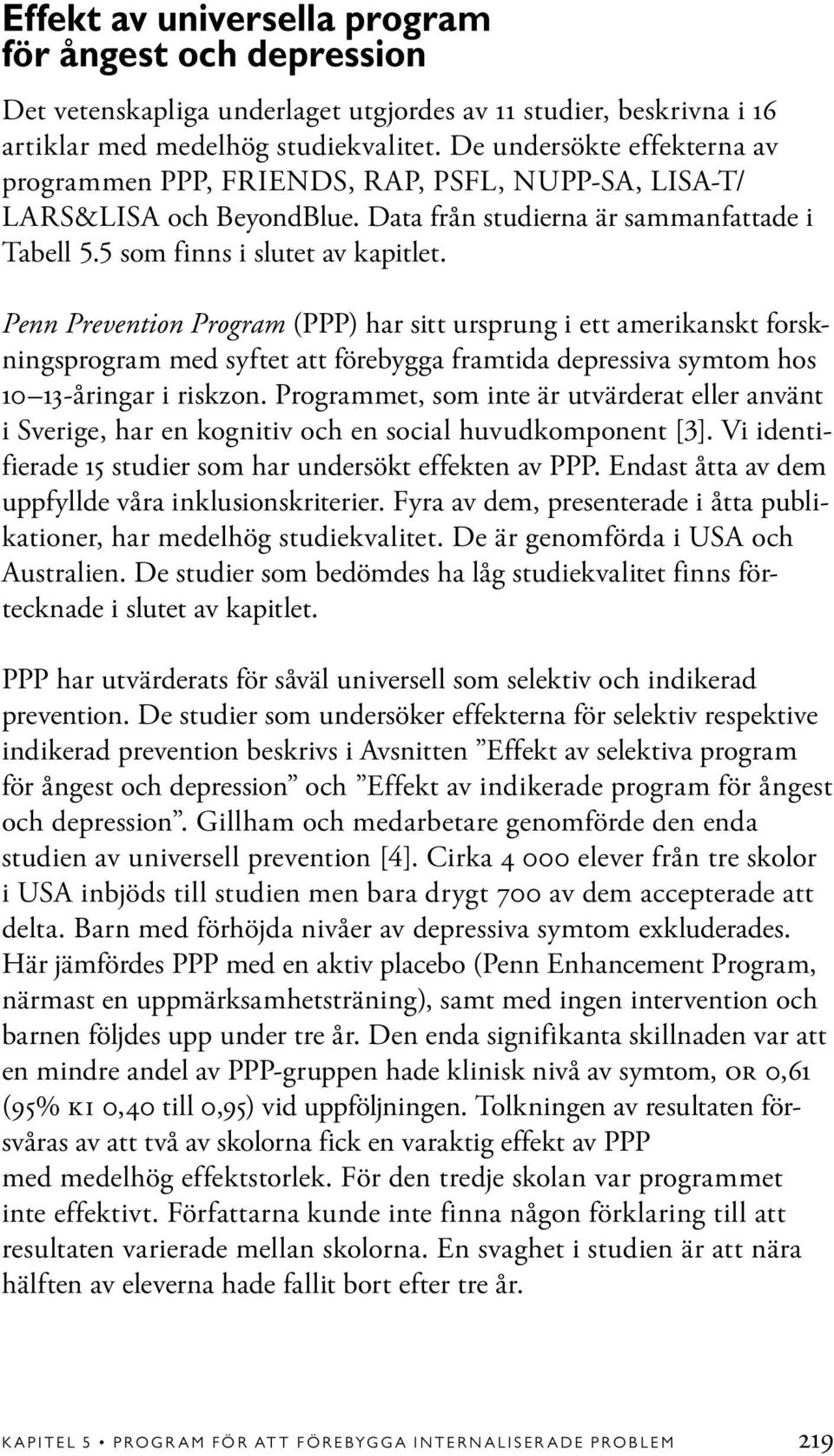 Effekt av universella program för ångest och depression

Det vetenskapliga underlaget utgjordes av 11 studier, beskrivna i 16 artiklar med medelhög studiekvalitet. De undersökte effekterna av programmen PPP, FRIENDS, RAP, PSFL, NUPP-SA, LISA-T/ LARS&LISA och BeyondBlue. Data från studierna är sammanfattade i Tabell 5.5 som finns i slutet av kapitlet.

Penn Prevention Program (PPP) har sitt ursprung i ett amerikanskt forskningsprogram med syftet att förebygga framtida depressiva symtom hos 10–13-åringar i riskzon. Programmet, som inte är utvärderat eller använt i Sverige, har en kognitiv och en social huvudkomponent [3]. Vi identifierade 15 studier som har undersökt effekten av PPP. Endast åtta av dem uppfyllde våra inklusionskriterier. Fyra av dem, presenterade i åtta publikationer, har medelhög studiekvalitet. De är genomförda i USA och Australien. De studier som bedömdes ha låg studiekvalitet finns förtecknade i slutet av kapitlet.

PPP har utvärderats för såväl universell som selektiv och indikerad prevention. De studier som undersöker effekterna för selektiv respektive indikerad prevention beskrivs i Avsnitten ”Effekt av selektiva program för ångest och depression” och ”Effekt av indikerade program för ångest och depression”. Gillham och medarbetare genomförde den enda studien av universell prevention [4]. Cirka 4 000 elever från tre skolor i USA inbjöds till studien men bara drygt 700 av dem accepterade att delta. Barn med förhöjda nivåer av depressiva symtom exkluderades. Här jämfördes PPP med en aktiv placebo (Penn Enhancement Program, närmast en uppmärksamhetsträning), samt med ingen intervention och barnen följdes upp under tre år. Den enda signifikanta skillnaden var att en mindre andel av PPP-gruppen hade klinisk nivå av symtom, OR 0,61 (95% KI 0,40 till 0,95) vid uppföljningen. Tolkningen av resultaten försvåras av att två av skolorna fick en varaktig effekt av PPP med medelhög effektstorlek. För den tredje skolan var programmet inte effektivt. Författarna kunde inte finna någon förklaring till att resultaten varierade mellan skolorna. En svaghet i studien är att nära hälften av eleverna hade fallit bort efter tre år.

KAPITEL 5 • PROGRAM FÖR ATT FÖREBYGGA INTERNALISERADE PROBLEM 219